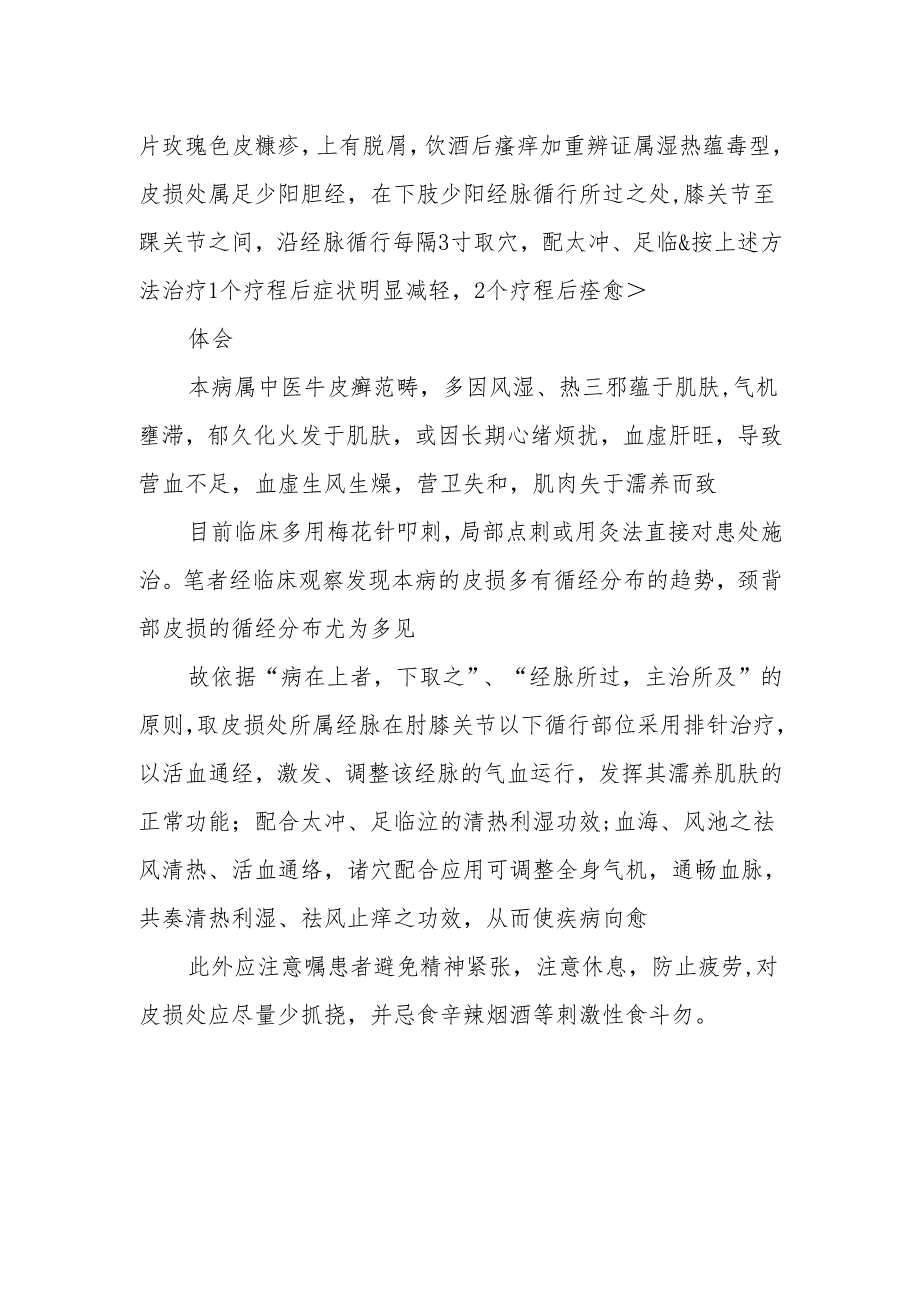 片玫瑰色皮糠疹，上有脱屑，饮酒后瘙痒加重辨证属湿热蕴毒型，皮损处属足少阳胆经，在下肢少阳经脉循行所过之处，膝关节至踝关节之间，沿经脉循行每隔3寸取穴，配太冲、足临&按上述方法治疗1个疗程后症状明显减轻，2个疗程后痊愈＞

体会

本病属中医牛皮癣范畴，多因风湿、热三邪蕴于肌肤，气机壅滞，郁久化火发于肌肤，或因长期心绪烦扰，血虚肝旺，导致营血不足，血虚生风生燥，营卫失和，肌肉失于濡养而致

目前临床多用梅花针叩刺，局部点刺或用灸法直接对患处施治。笔者经临床观察发现本病的皮损多有循经分布的趋势，颈背部皮损的循经分布尤为多见

故依据“病在上者，下取之”、“经脉所过，主治所及”的原则，取皮损处所属经脉在肘膝关节以下循行部位采用排针治疗，以活血通经，激发、调整该经脉的气血运行，发挥其濡养肌肤的正常功能；配合太冲、足临泣的清热利湿功效；血海、风池之祛风清热、活血通络，诸穴配合应用可调整全身气机，通畅血脉，共奏清热利湿、祛风止痒之功效，从而使疾病向愈

此外应注意嘱患者避免精神紧张，注意休息，防止疲劳，对皮损处应尽量少抓挠，并忌食辛辣烟酒等刺激性食斗勿。